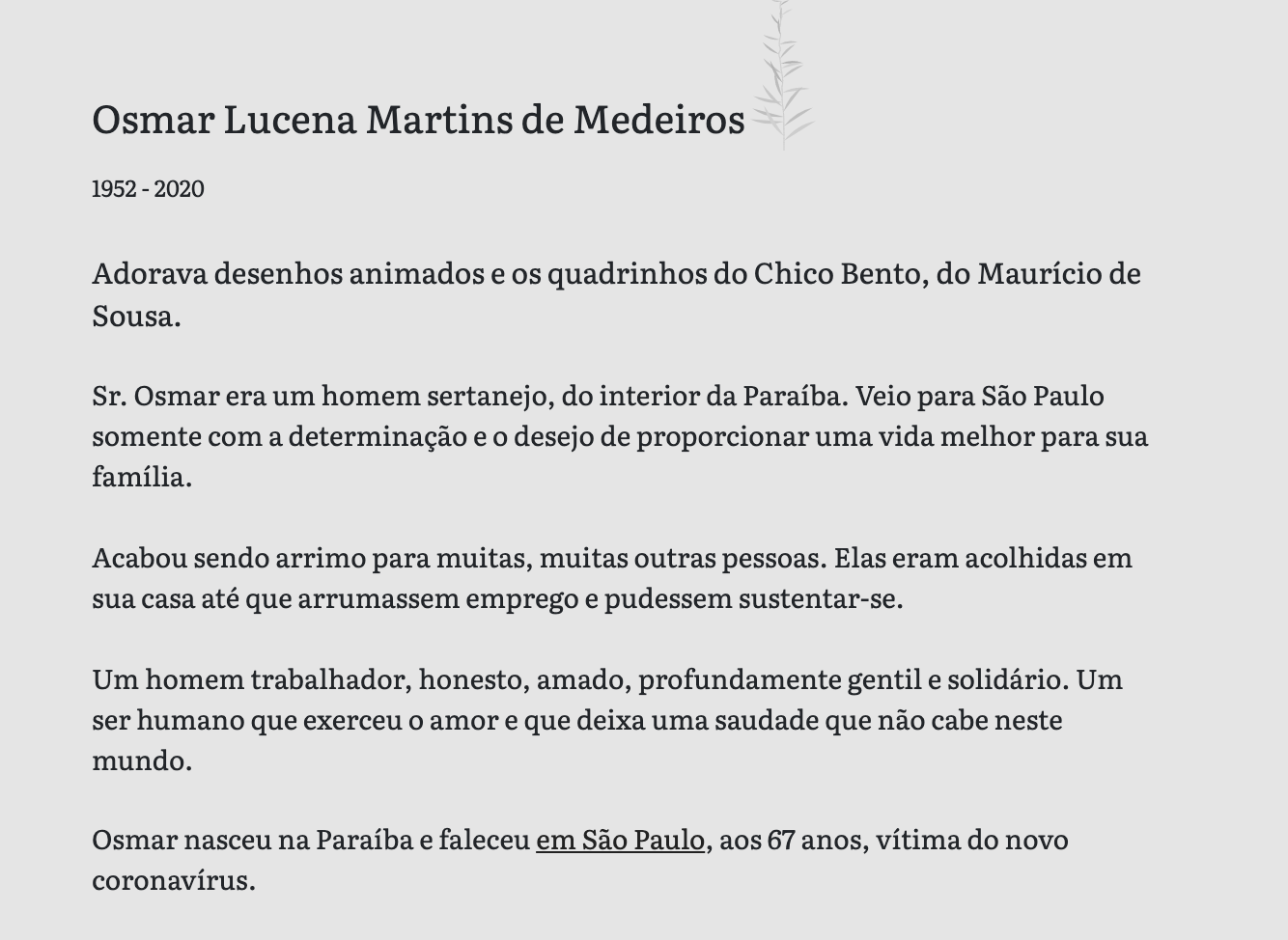 Osmar Lucena Martins de Medeiros

1952 - 2020

Adorava desenhos animados e os quadrinhos do Chico Bento, do Maurício de Sousa.

Sr. Osmar era um homem sertanejo, do interior da Paraíba. Veio para São Paulo somente com a determinação e o desejo de proporcionar uma vida melhor para sua família.

Acabou sendo arrimo para muitas, muitas outras pessoas. Elas eram acolhidas em sua casa até que arrumassem emprego e pudessem sustentar-se.

Um homem trabalhador, honesto, amado, profundamente gentil e solidário. Um ser humano que exerceu o amor e que deixa uma saudade que não cabe neste mundo.

Osmar nasceu na Paraíba e faleceu em São Paulo, aos 67 anos, vítima do novo coronavírus.